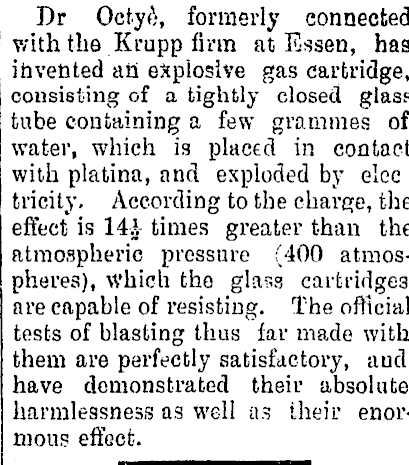 Dr Octyè, formerly connected with the Krupp firm at Essen, has invented an explosive gas cartridge, consisting of a tightly closed glass tube containing a few grammes of water, which is placed in contact with platina, and exploded by electricity. According to the charge, the effect is $14\frac{1}{2}$ times greater than the atmospheric pressure (400 atmospheres), which the glass cartridges are capable of resisting. The official tests of blasting thus far made with them are perfectly satisfactory, and have demonstrated their absolute harmlessness as well as their enormous effect.